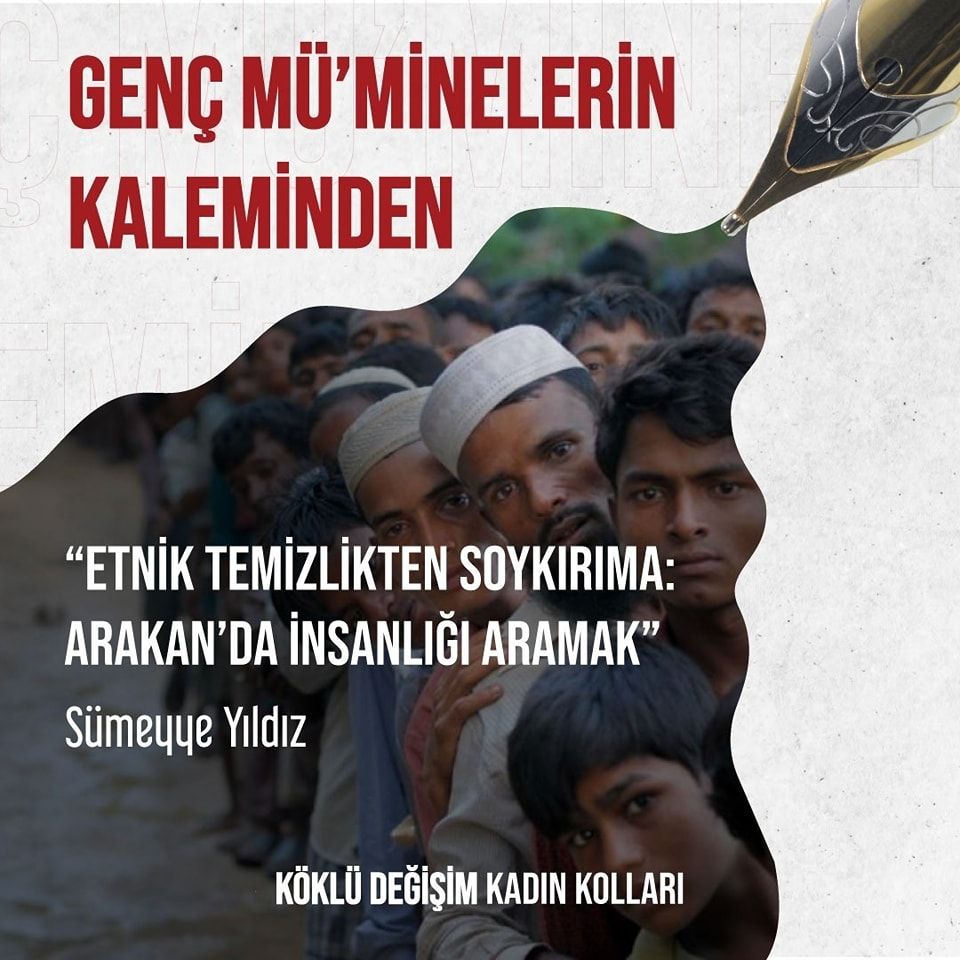 GENÇ MÜ'MİNELERİN KALEMİNDEN

"ETNİK TEMİZLİKTEN SOYKIRIMA: ARAKAN'DA İNSANLIĞI ARAMAK"

Sümeyye Yıldız

KÖKLÜ DEĞİŞİM KADIN KOLLARI